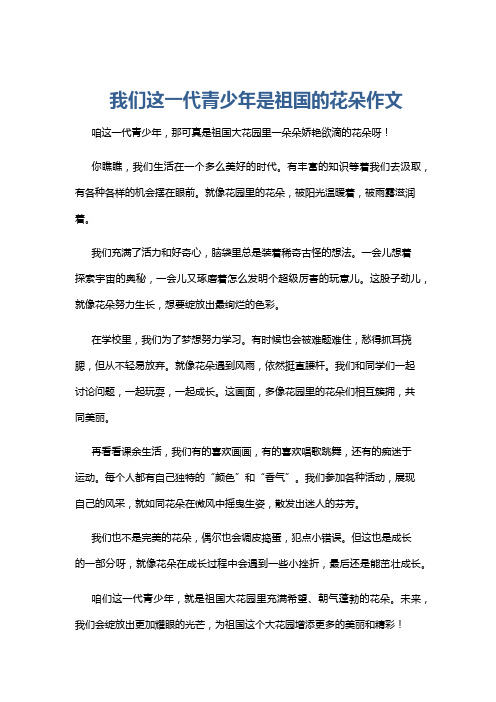 我们这一代青少年是祖国的花朵作文

咱这一代青少年，那可真是祖国大花园里一朵朵娇艳欲滴的花朵呀！

你瞧瞧，我们生活在一个多么美好的时代。有丰富的知识等着我们去汲取，有各种各样的机会摆在眼前。就像花园里的花朵，被阳光温暖着，被雨露滋润着。

我们充满了活力和好奇心，脑袋里总是装着稀奇古怪的想法。一会儿想着探索宇宙的奥秘，一会儿又琢磨着怎么发明个超级厉害的玩意儿。这股子劲儿，就像花朵努力生长，想要绽放出最绚烂的色彩。

在学校里，我们为了梦想努力学习。有时候也会被难题难住，愁得抓耳挠腮，但从不轻易放弃。就像花朵遇到风雨，依然挺直腰杆。我们和同学们一起讨论问题，一起玩耍，一起成长。这画面，多像花园里的花朵们相互簇拥，共同美丽。

再看看课余生活，我们有的喜欢画画，有的喜欢唱歌跳舞，还有的痴迷于运动。每个人都有自己独特的“颜色”和“香气”。我们参加各种活动，展现自己的风采，就如同花朵在微风中摇曳生姿，散发出迷人的芬芳。

我们也不是完美的花朵，偶尔也会调皮捣蛋，犯点小错误。但这也是成长的一部分呀，就像花朵在成长过程中会遇到一些小挫折，最后还是能茁壮成长。

咱们这一代青少年，就是祖国大花园里充满希望、朝气蓬勃的花朵。未来，我们会绽放出更加耀眼的光芒，为祖国这个大花园增添更多的美丽和精彩！